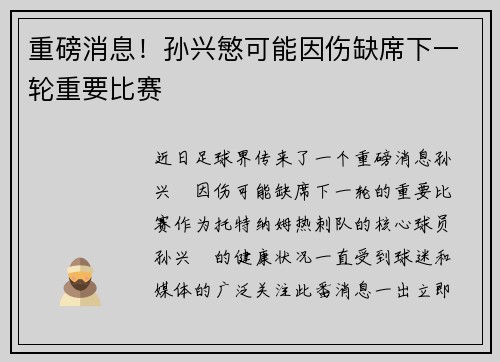 重磅消息！孙兴慜可能因伤缺席下一轮重要比赛

近日足球界传来了一个重磅消息孙兴 因伤可能缺席下一轮的重要比赛作为托特纳姆热刺队的核心球员孙兴 的健康状况一直受到球迷和媒体的广泛关注此番消息一出立即